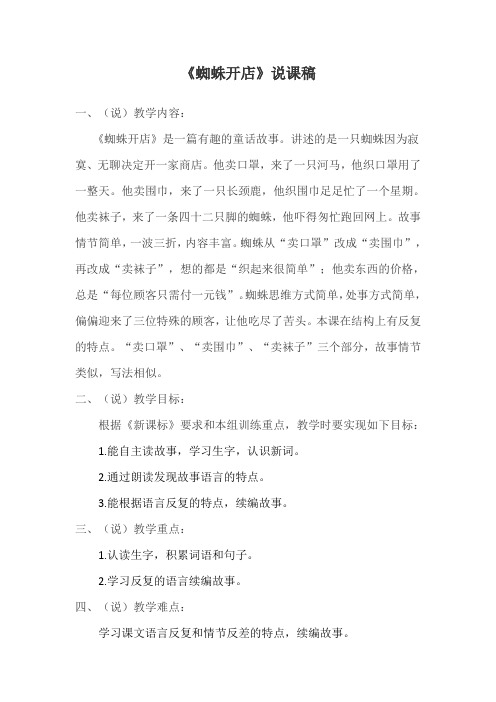 《蜘蛛开店》说课稿

一、（说）教学内容：

《蜘蛛开店》是一篇有趣的童话故事。讲述的是一只蜘蛛因为寂寞、无聊决定开一家商店。他卖口罩，来了一只河马，他织口罩用了一整天。他卖围巾，来了一只长颈鹿，他织围巾足足忙了一个星期。他卖袜子，来了一条四十二只脚的蜈蚣，他吓得匆忙跑回网上。故事情节简单，一波三折，内容丰富。蜘蛛从“卖口罩”改成“卖围巾”，再改成“卖袜子”，想的都是“织起来很简单”；他卖东西的价格，总是“每位顾客只需付一元钱”。蜘蛛思维方式简单，处事方式简单，偏偏迎来了三位特殊的顾客，让他吃尽了苦头。本课在结构上有反复的特点。“卖口罩”、“卖围巾”、“卖袜子”三个部分，故事情节类似，写法相似。

二、（说）教学目标：

根据《新课标》要求和本组训练重点，教学时要实现如下目标：

1.能自主读故事，学习生字，认识新词。

2.通过朗读发现故事语言的特点。

3.能根据语言反复的特点，续编故事。

三、（说）教学重点：

1.认读生字，积累词语和句子。

2.学习反复的语言续编故事。

四、（说）教学难点：

学习课文语言反复和情节反差的特点，续编故事。